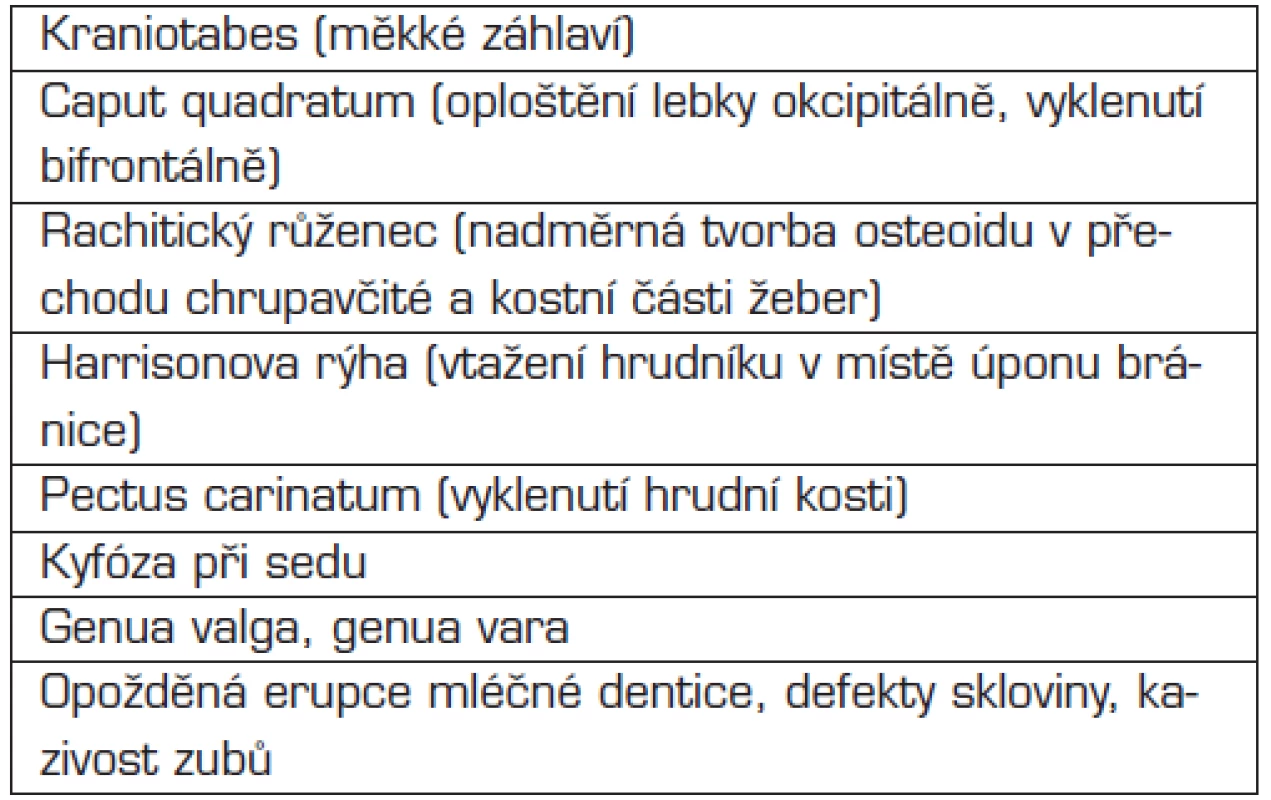 | Kraniotabes (měkké záhlaví) |
|---|
| Caput quadratum (oploštění lebky okcipitálně, vyklenutí bifrontálně) |
| Rachitický růženec (nadměrná tvorba osteoidu v přechodu chrupavčité a kostní části žeber) |
| Harrisonova rýha (vtažení hrudníku v místě úponu bránice) |
| Pectus carinatum (vyklenutí hrudní kosti) |
| Kyfóza při sedu |
| Genua valga, genua vara |
| Opožděná erupce mléčné dentice, defekty skloviny, kazivost zubů |